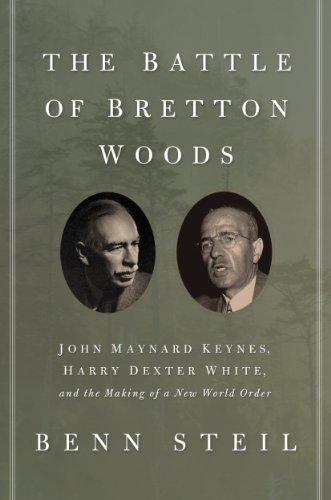 THE BATTLE OF BRETTON WOODS

JOHN MAYNARD KEYNES, HARRY DEXTER WHITE, and the Making of a New World Order

BENN STEIL